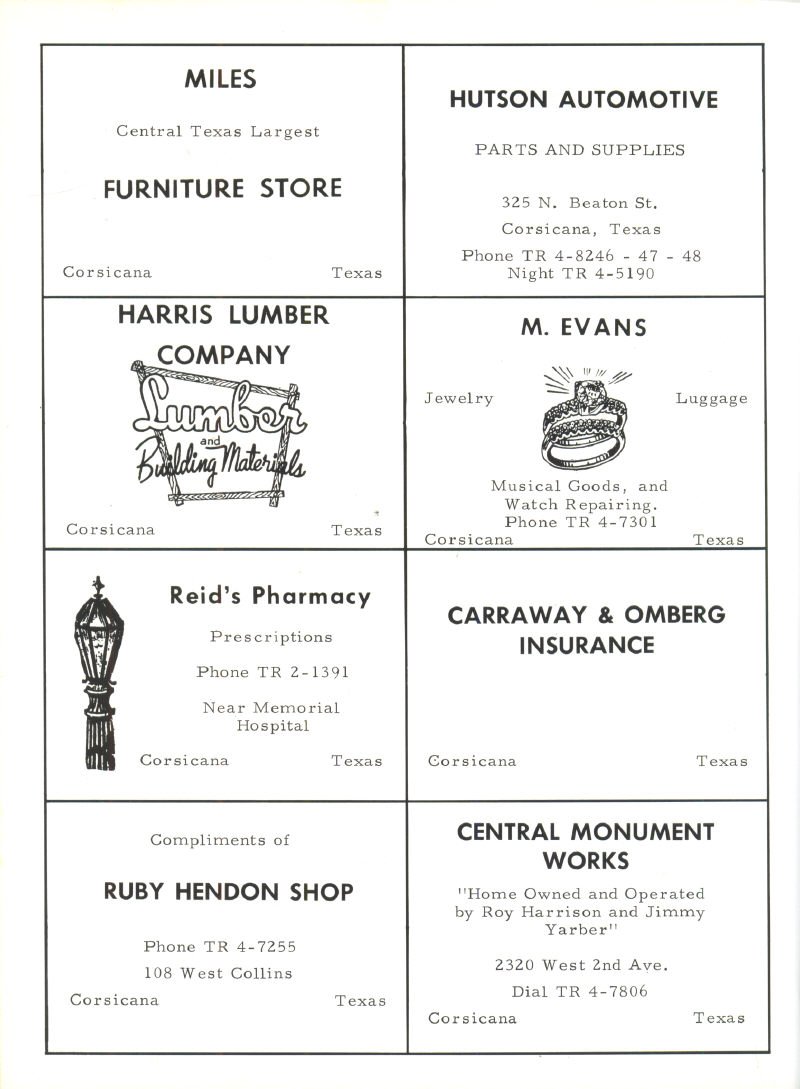 MILES

Central Texas Largest

FURNITURE STORE

Corsicana Texas

HUTSON AUTOMOTIVE

PARTS AND SUPPLIES

325 N. Beaton St.

Corsicana, Texas

Phone TR 4-8246 - 47 - 48
Night TR 4-5190

HARRIS LUMBER COMPANY

Lumber and Building Materials

Corsicana Texas

M. EVANS

Jewelry Luggage

Musical Goods, and Watch Repairing.
Phone TR 4-7301

Corsicana Texas

Reid's Pharmacy

Prescriptions

Phone TR 2-1391

Near Memorial Hospital

Corsicana Texas

CARRAWAY & OMBERG INSURANCE

Corsicana Texas

Compliments of

RUBY HENDON SHOP

Phone TR 4-7255
108 West Collins

Corsicana Texas

CENTRAL MONUMENT WORKS

"Home Owned and Operated by Roy Harrison and Jimmy Yarber"

2320 West 2nd Ave.

Dial TR 4-7806

Corsicana Texas